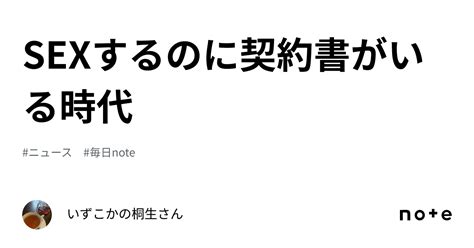 SEXするのに契約書がいる時代

#ニュース　#毎日note

いずこかの桐生さん

note